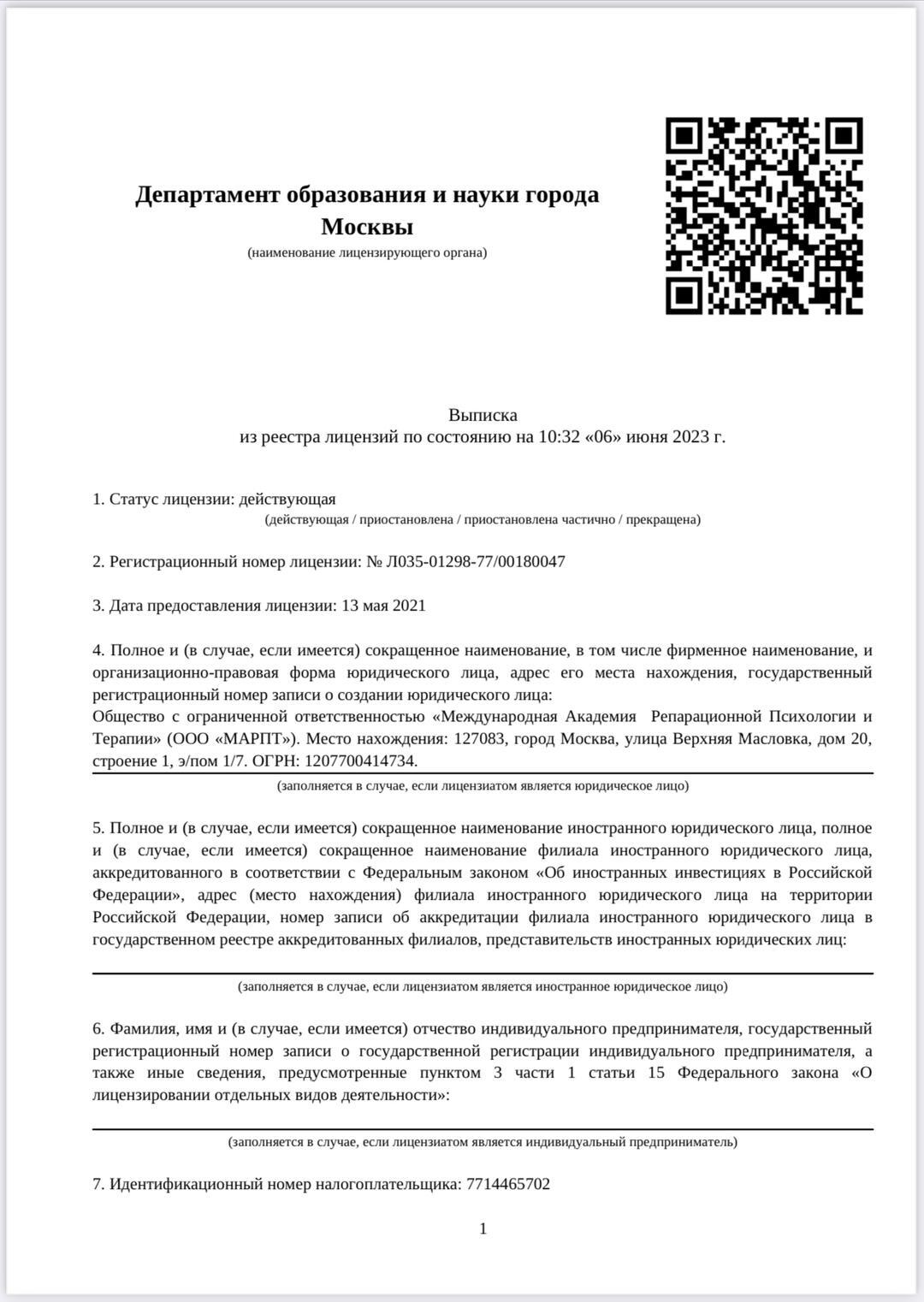 Департамент образования и науки города Москвы
(наименование лицензирующего органа)

Выписка
из реестра лицензий по состоянию на 10:32 «06» июня 2023 г.

1. Статус лицензии: действующая
(действующая / приостановлена / приостановлена частично / прекращена)

2. Регистрационный номер лицензии: № Л035-01298-77/00180047

3. Дата предоставления лицензии: 13 мая 2021

4. Полное и (в случае, если имеется) сокращенное наименование, в том числе фирменное наименование, и организационно-правовая форма юридического лица, адрес его места нахождения, государственный регистрационный номер записи о создании юридического лица:
Общество с ограниченной ответственностью «Международная Академия Репарационной Психологии и Терапии» (ООО «МАРПТ»). Место нахождения: 127083, город Москва, улица Верхняя Масловка, дом 20, строение 1, э/пом 1/7. ОГРН: 1207700414734.
(заполняется в случае, если лицензиатом является юридическое лицо)

5. Полное и (в случае, если имеется) сокращенное наименование иностранного юридического лица, полное и (в случае, если имеется) сокращенное наименование филиала иностранного юридического лица, аккредитованного в соответствии с Федеральным законом «Об иностранных инвестициях в Российской Федерации», адрес (место нахождения) филиала иностранного юридического лица на территории Российской Федерации, номер записи об аккредитации филиала иностранного юридического лица в государственном реестре аккредитованных филиалов, представительств иностранных юридических лиц:
(заполняется в случае, если лицензиатом является иностранное юридическое лицо)

6. Фамилия, имя и (в случае, если имеется) отчество индивидуального предпринимателя, государственный регистрационный номер записи о государственной регистрации индивидуального предпринимателя, а также иные сведения, предусмотренные пунктом 3 части 1 статьи 15 Федерального закона «О лицензировании отдельных видов деятельности»:
(заполняется в случае, если лицензиатом является индивидуальный предприниматель)

7. Идентификационный номер налогоплательщика: 7714465702

1